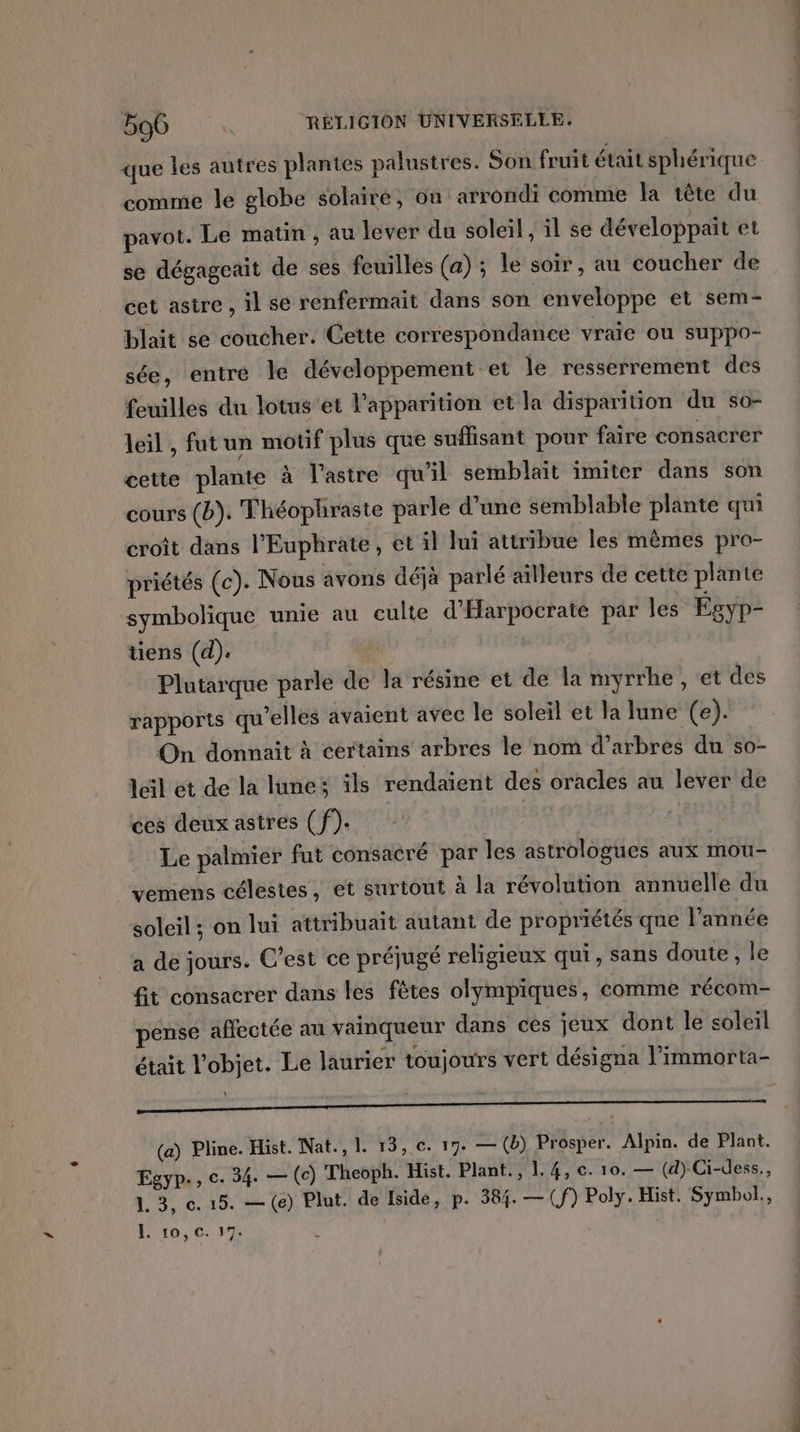 596 RELIGION UNIVERSELLE.

que les autres plantes palustres. Son fruit était sphérique comme le globe solaire, ou arrondi comme la tête du pavot. Le matin, au lever du soleil, il se développait et se dégageait de ses feuilles (a); le soir, au coucher de cet astre, il se renfermait dans son enveloppe et semblait se coucher. Cette correspondance vraie ou supposée, entre le développement et le resserrement des feuilles du lotus et l'apparition et la disparition du soleil, fut un motif plus que suffisant pour faire consacrer cette plante à l'astre qu'il semblait imiter dans son cours (b). Théophraste parle d'une semblable plante qui croît dans l'Euphrate, et il lui attribue les mêmes propriétés (c). Nous avons déjà parlé ailleurs de cette plante symbolique unie au culte d'Harpocrate par les Égyptiens (d).

Plutarque parle de la résine et de la myrrhe, et des rapports qu'elles avaient avec le soleil et la lune (e).

On donnait à certains arbres le nom d'arbres du soleil et de la lune; ils rendaient des oracles au lever de ces deux astres (f).

Le palmier fut consacré par les astrologues aux mouvemens célestes, et surtout à la révolution annuelle du soleil; on lui attribuait autant de propriétés que l'année a de jours. C'est ce préjugé religieux qui, sans doute, le fit consacrer dans les fêtes olympiques, comme récompense affectée au vainqueur dans ces jeux dont le soleil était l'objet. Le laurier toujours vert désigna l'immorta-

(a) Pline. Hist. Nat., l. 13, c. 17. — (b) Prosper. Alpin. de Plant. Egyp., c. 34. — (c) Theoph. Hist. Plant., l. 4, c. 10. — (d) Ci-dess., l. 3, c. 15. — (e) Plut. de Iside, p. 384. — (f) Poly. Hist. Symbol., l. 10, c. 17.